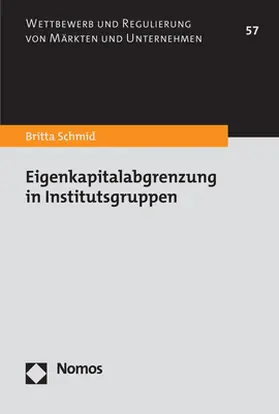 Wettbewerb und Regulierung von Märkten und Unternehmen

57

Britta Schmid

Eigenkapitalabgrenzung in Institutsgruppen

Nomos